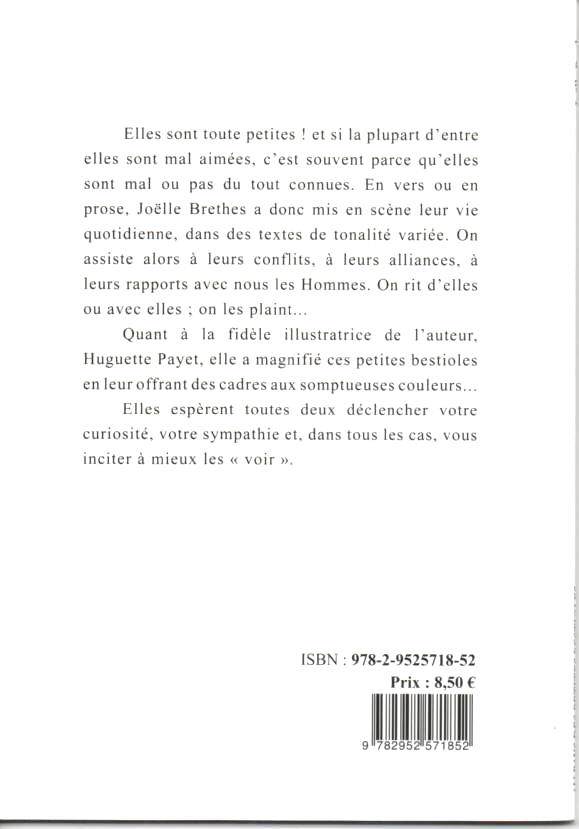 Elles sont toute petites ! et si la plupart d'entre elles sont mal aimées, c'est souvent parce qu'elles sont mal ou pas du tout connues. En vers ou en prose, Joëlle Brethes a donc mis en scène leur vie quotidienne, dans des textes de tonalité variée. On assiste alors à leurs conflits, à leurs alliances, à leurs rapports avec nous les Hommes. On rit d'elles ou avec elles ; on les plaint...

Quant à la fidèle illustratrice de l'auteur, Huguette Payet, elle a magnifié ces petites bestioles en leur offrant des cadres aux somptueuses couleurs...

Elles espèrent toutes deux déclencher votre curiosité, votre sympathie et, dans tous les cas, vous inciter à mieux les « voir ».

ISBN : 978-2-9525718-52
Prix : 8,50 €

9 782952 571852